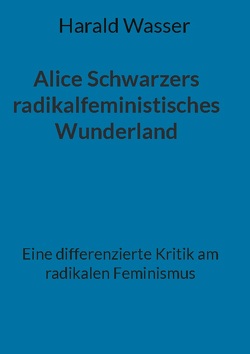 Harald Wasser

Alice Schwarzers radikalfeministisches Wunderland

Eine differenzierte Kritik am radikalen Feminismus